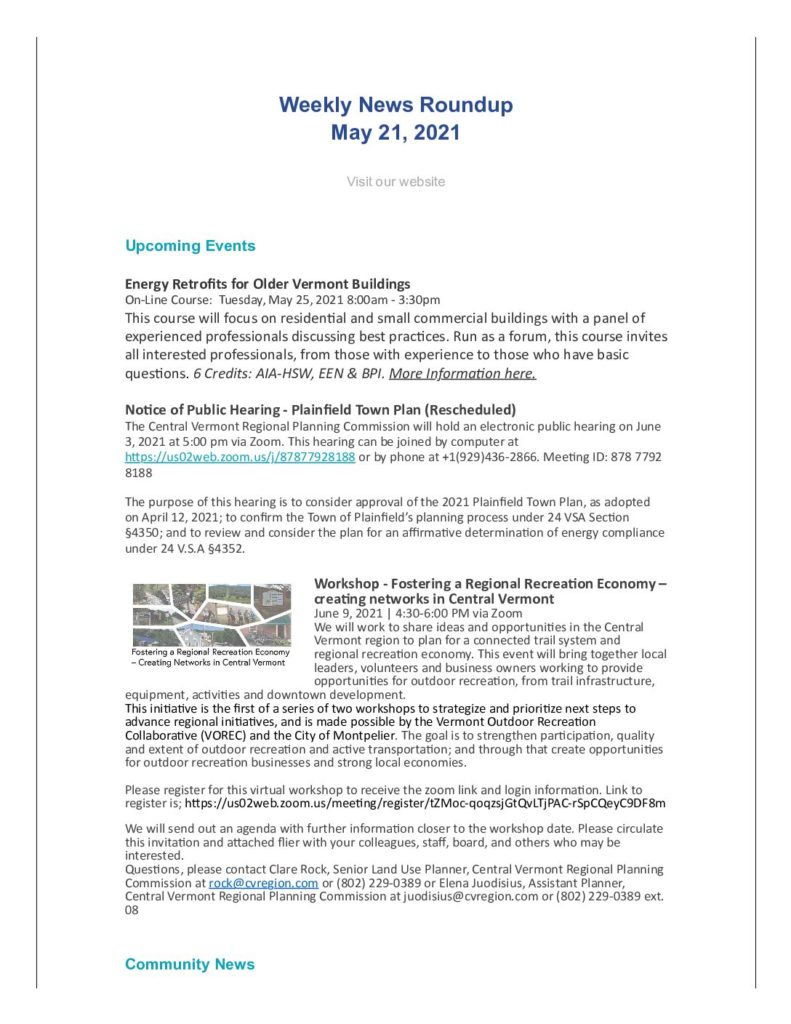 Weekly News Roundup
May 21, 2021

Visit our website

Upcoming Events

Energy Retrofits for Older Vermont Buildings
On-Line Course: Tuesday, May 25, 2021 8:00am - 3:30pm
This course will focus on residential and small commercial buildings with a panel of experienced professionals discussing best practices. Run as a forum, this course invites all interested professionals, from those with experience to those who have basic questions. 6 Credits: AIA-HSW, EEN & BPI. More Information here.

Notice of Public Hearing - Plainfield Town Plan (Rescheduled)
The Central Vermont Regional Planning Commission will hold an electronic public hearing on June 3, 2021 at 5:00 pm via Zoom. This hearing can be joined by computer at https://us02web.zoom.us/j/87877928188 or by phone at +1(929)436-2866. Meeting ID: 878 7792 8188

The purpose of this hearing is to consider approval of the 2021 Plainfield Town Plan, as adopted on April 12, 2021; to confirm the Town of Plainfield's planning process under 24 VSA Section §4350; and to review and consider the plan for an affirmative determination of energy compliance under 24 V.S.A §4352.

Fostering a Regional Recreation Economy – Creating Networks in Central Vermont

Workshop - Fostering a Regional Recreation Economy – creating networks in Central Vermont
June 9, 2021 | 4:30-6:00 PM via Zoom
We will work to share ideas and opportunities in the Central Vermont region to plan for a connected trail system and regional recreation economy. This event will bring together local leaders, volunteers and business owners working to provide opportunities for outdoor recreation, from trail infrastructure, equipment, activities and downtown development.
This initiative is the first of a series of two workshops to strategize and prioritize next steps to advance regional initiatives, and is made possible by the Vermont Outdoor Recreation Collaborative (VOREC) and the City of Montpelier. The goal is to strengthen participation, quality and extent of outdoor recreation and active transportation; and through that create opportunities for outdoor recreation businesses and strong local economies.

Please register for this virtual workshop to receive the zoom link and login information. Link to register is; https://us02web.zoom.us/meeting/register/tZMoc-qoqzsjGtQvLTjPAC-rSpCQeyC9DF8m

We will send out an agenda with further information closer to the workshop date. Please circulate this invitation and attached flier with your colleagues, staff, board, and others who may be interested.
Questions, please contact Clare Rock, Senior Land Use Planner, Central Vermont Regional Planning Commission at rock@cvregion.com or (802) 229-0389 or Elena Juodisius, Assistant Planner, Central Vermont Regional Planning Commission at juodisius@cvregion.com or (802) 229-0389 ext. 08

Community News